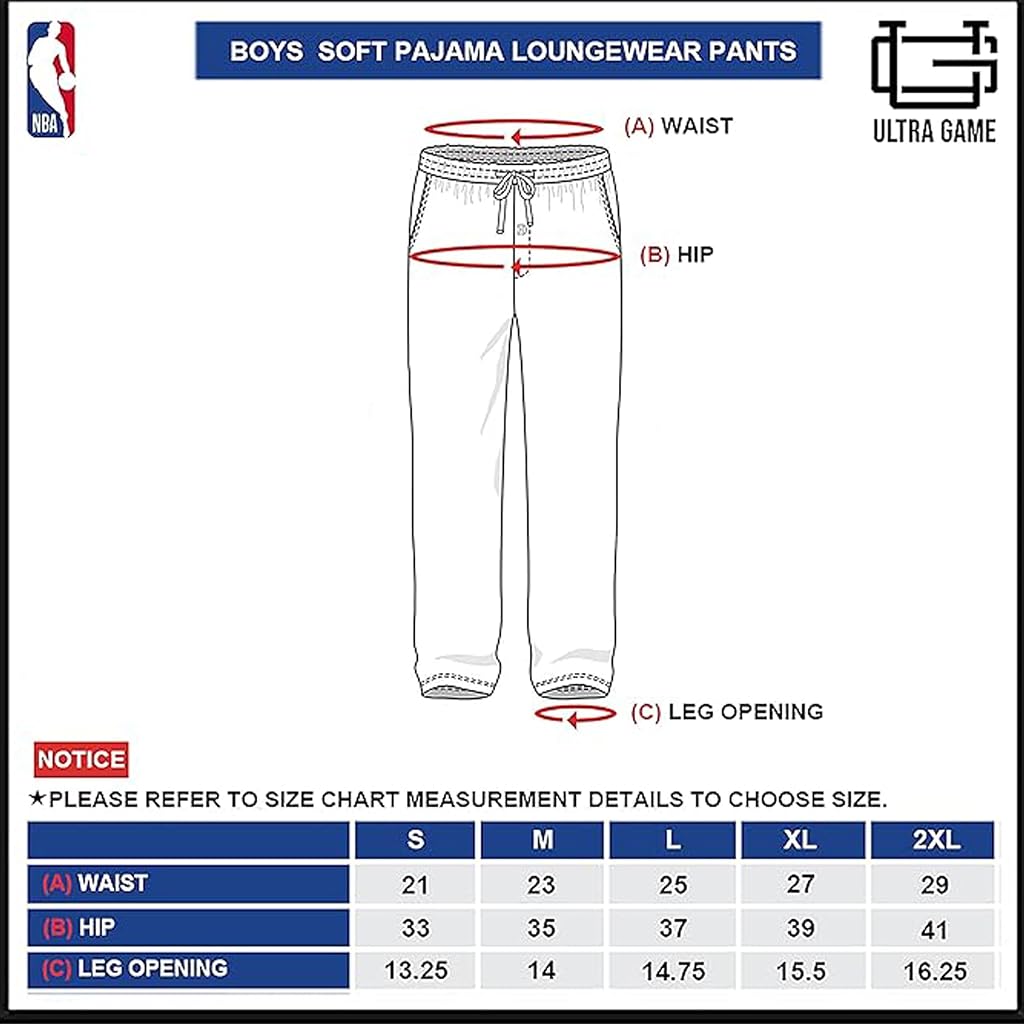 NBA

BOYS SOFT PAJAMA LOUNGEWEAR PANTS

ULTRA GAME

(A) WAIST

(B) HIP

(C) LEG OPENING

NOTICE

★PLEASE REFER TO SIZE CHART MEASUREMENT DETAILS TO CHOOSE SIZE.

| | S | M | L | XL | 2XL |
|---|---|---|---|---|---|
| (A) WAIST | 21 | 23 | 25 | 27 | 29 |
| (B) HIP | 33 | 35 | 37 | 39 | 41 |
| (C) LEG OPENING | 13.25 | 14 | 14.75 | 15.5 | 16.25 |